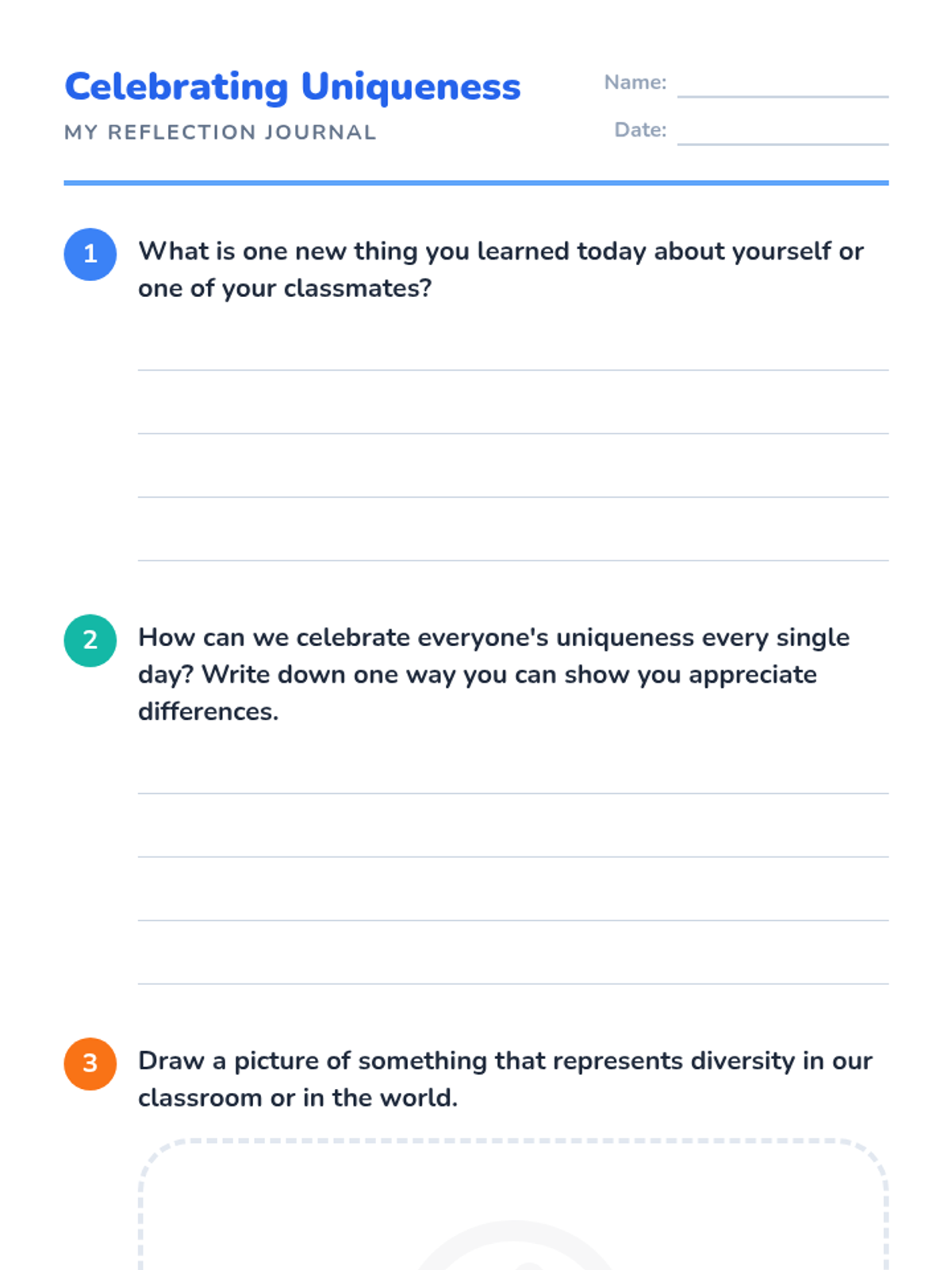 Celebrating Uniqueness

MY REFLECTION JOURNAL

Name: ____

Date: ____

1 What is one new thing you learned today about yourself or one of your classmates?

____
____
____
____

2 How can we celebrate everyone's uniqueness every single day? Write down one way you can show you appreciate differences.

____
____
____
____

3 Draw a picture of something that represents diversity in our classroom or in the world.